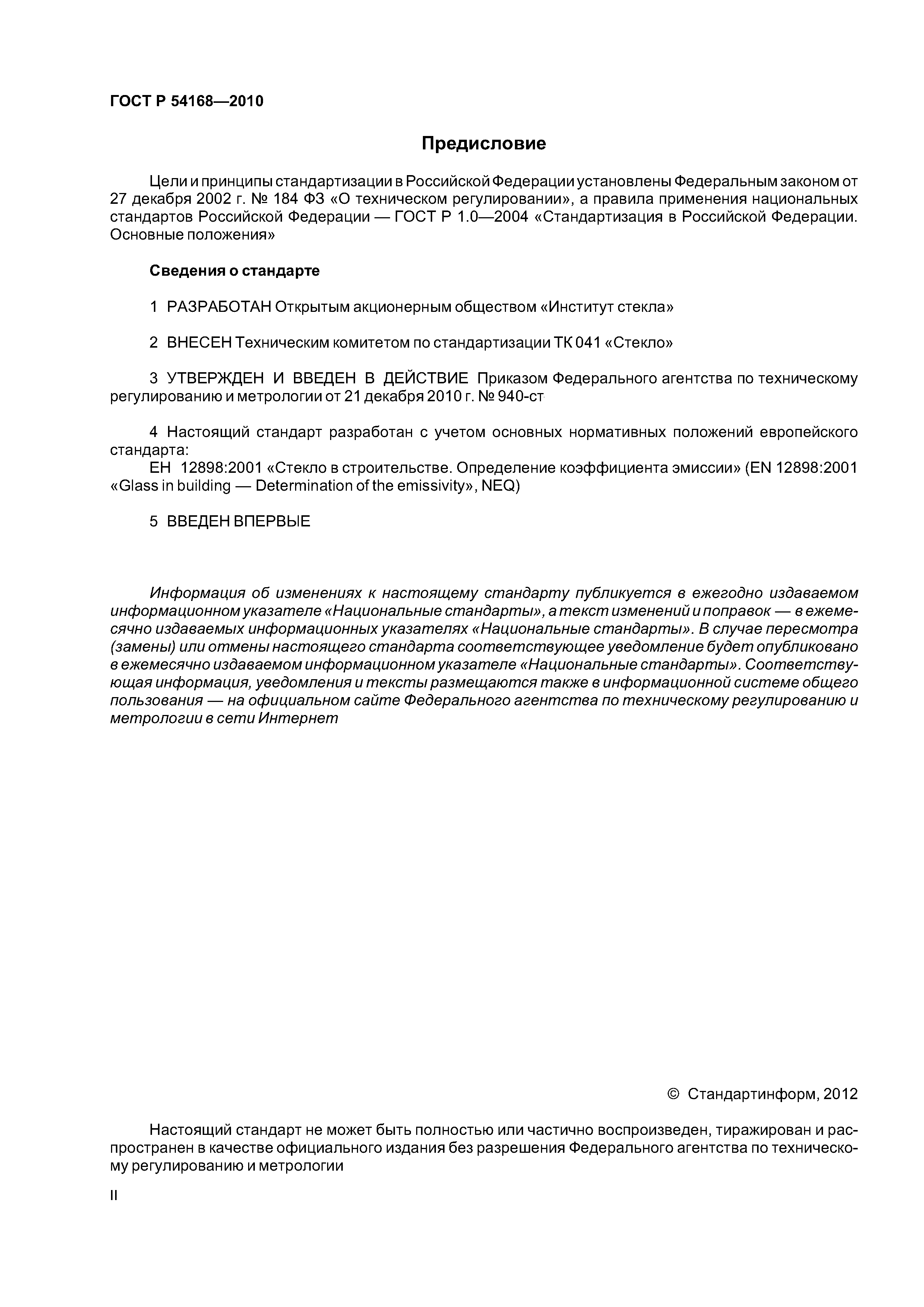 ГОСТ Р 54168—2010

Предисловие

Цели и принципы стандартизации в Российской Федерации установлены Федеральным законом от 27 декабря 2002 г. № 184 ФЗ «О техническом регулировании», а правила применения национальных стандартов Российской Федерации — ГОСТ Р 1.0—2004 «Стандартизация в Российской Федерации. Основные положения»

Сведения о стандарте

1 РАЗРАБОТАН Открытым акционерным обществом «Институт стекла»

2 ВНЕСЕН Техническим комитетом по стандартизации ТК 041 «Стекло»

3 УТВЕРЖДЕН И ВВЕДЕН В ДЕЙСТВИЕ Приказом Федерального агентства по техническому регулированию и метрологии от 21 декабря 2010 г. № 940-ст

4 Настоящий стандарт разработан с учетом основных нормативных положений европейского стандарта:
ЕН 12898:2001 «Стекло в строительстве. Определение коэффициента эмиссии» (EN 12898:2001 «Glass in building — Determination of the emissivity», NEQ)

5 ВВЕДЕН ВПЕРВЫЕ

Информация об изменениях к настоящему стандарту публикуется в ежегодно издаваемом информационном указателе «Национальные стандарты», а текст изменений и поправок — в ежемесячно издаваемых информационных указателях «Национальные стандарты». В случае пересмотра (замены) или отмены настоящего стандарта соответствующее уведомление будет опубликовано в ежемесячно издаваемом информационном указателе «Национальные стандарты». Соответствующая информация, уведомления и тексты размещаются также в информационной системе общего пользования — на официальном сайте Федерального агентства по техническому регулированию и метрологии в сети Интернет

© Стандартинформ, 2012

Настоящий стандарт не может быть полностью или частично воспроизведен, тиражирован и распространен в качестве официального издания без разрешения Федерального агентства по техническому регулированию и метрологии

II